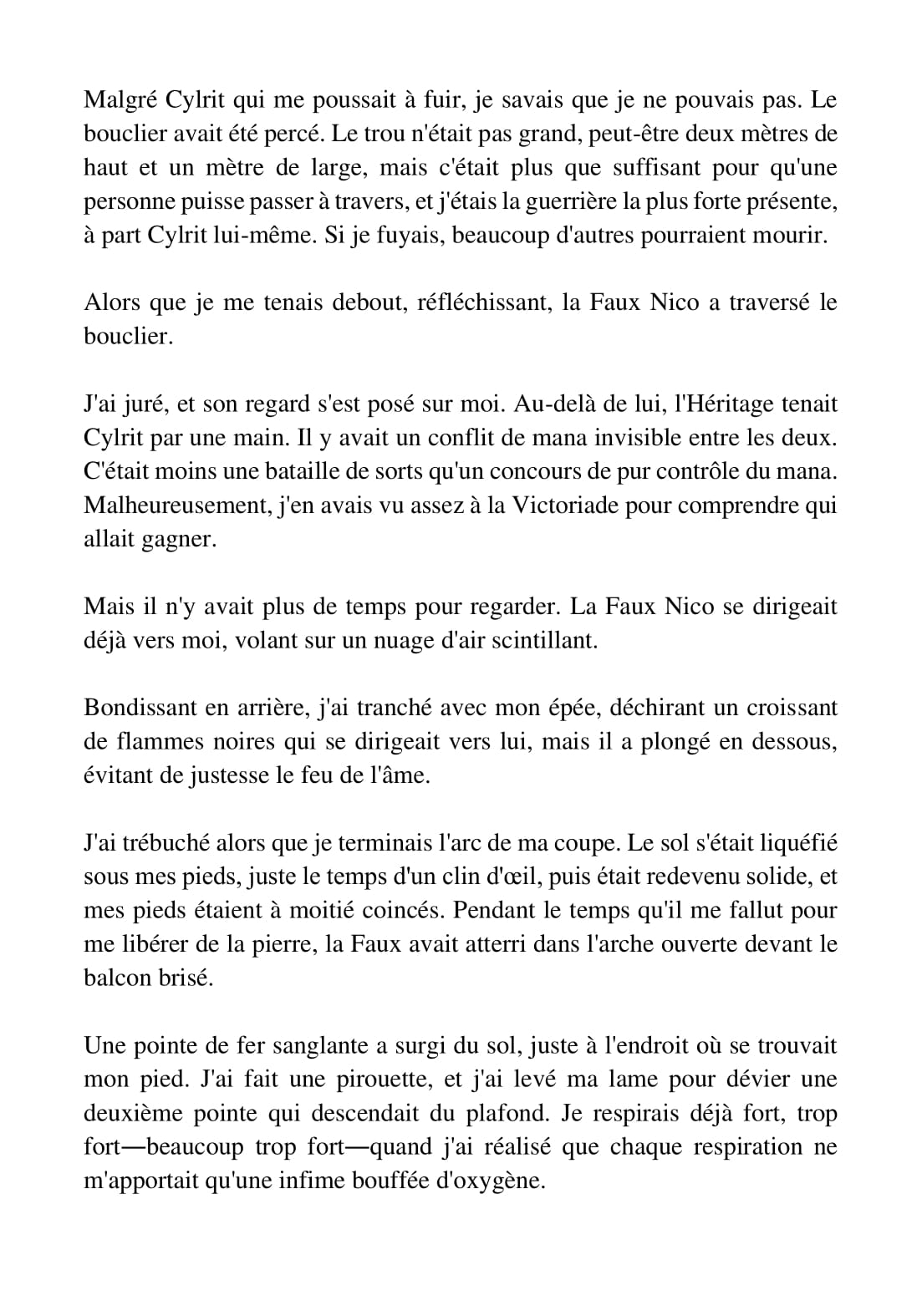 Malgré Cylrit qui me poussait à fuir, je savais que je ne pouvais pas. Le bouclier avait été percé. Le trou n'était pas grand, peut-être deux mètres de haut et un mètre de large, mais c'était plus que suffisant pour qu'une personne puisse passer à travers, et j'étais la guerrière la plus forte présente, à part Cylrit lui-même. Si je fuyais, beaucoup d'autres pourraient mourir.

Alors que je me tenais debout, réfléchissant, la Faux Nico a traversé le bouclier.

J'ai juré, et son regard s'est posé sur moi. Au-delà de lui, l'Héritage tenait Cylrit par une main. Il y avait un conflit de mana invisible entre les deux. C'était moins une bataille de sorts qu'un concours de pur contrôle du mana. Malheureusement, j'en avais vu assez à la Victoriade pour comprendre qui allait gagner.

Mais il n'y avait plus de temps pour regarder. La Faux Nico se dirigeait déjà vers moi, volant sur un nuage d'air scintillant.

Bondissant en arrière, j'ai tranché avec mon épée, déchirant un croissant de flammes noires qui se dirigeait vers lui, mais il a plongé en dessous, évitant de justesse le feu de l'âme.

J'ai trébuché alors que je terminais l'arc de ma coupe. Le sol s'était liquéfié sous mes pieds, juste le temps d'un clin d'œil, puis était redevenu solide, et mes pieds étaient à moitié coincés. Pendant le temps qu'il me fallut pour me libérer de la pierre, la Faux avait atterri dans l'arche ouverte devant le balcon brisé.

Une pointe de fer sanglante a surgi du sol, juste à l'endroit où se trouvait mon pied. J'ai fait une pirouette, et j'ai levé ma lame pour dévier une deuxième pointe qui descendait du plafond. Je respirais déjà fort, trop fort—beaucoup trop fort—quand j'ai réalisé que chaque respiration ne m'apportait qu'une infime bouffée d'oxygène.